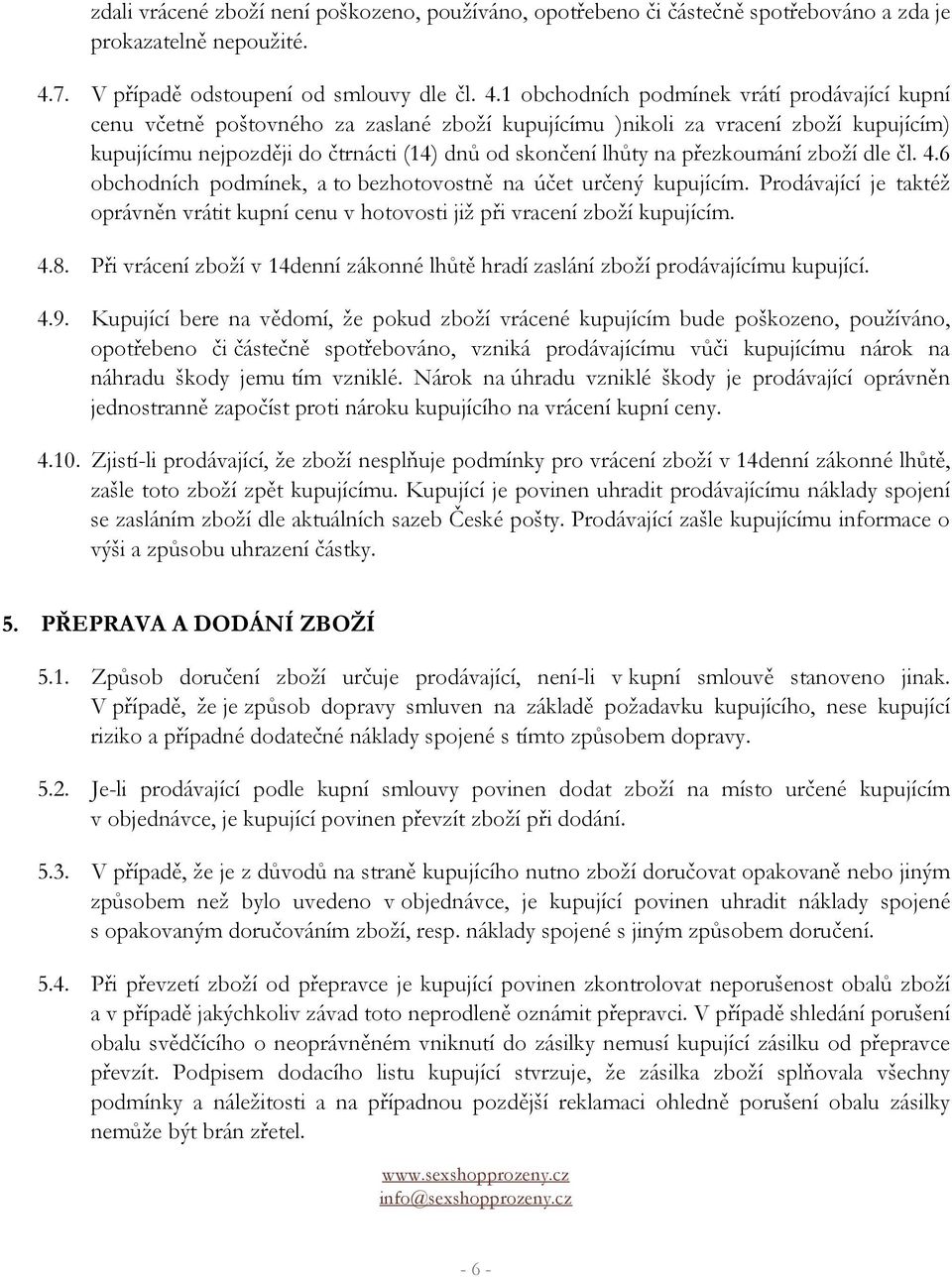 zdali vrácené zboží není poškozeno, používáno, opotřebeno či částečně spotřebováno a zda je prokazatelně nepoužité.

4.7. V případě odstoupení od smlouvy dle čl. 4.1 obchodních podmínek vrátí prodávající kupní cenu včetně poštovného za zaslané zboží kupujícímu )nikoli za vracení zboží kupujícím) kupujícímu nejpozději do čtrnácti (14) dnů od skončení lhůty na přezkoumání zboží dle čl. 4.6 obchodních podmínek, a to bezhotovostně na účet určený kupujícím. Prodávající je taktéž oprávněn vrátit kupní cenu v hotovosti již při vracení zboží kupujícím.

4.8. Při vrácení zboží v 14denní zákonné lhůtě hradí zaslání zboží prodávajícímu kupující.

4.9. Kupující bere na vědomí, že pokud zboží vrácené kupujícím bude poškozeno, používáno, opotřebeno či částečně spotřebováno, vzniká prodávajícímu vůči kupujícímu nárok na náhradu škody jemu tím vzniklé. Nárok na úhradu vzniklé škody je prodávající oprávněn jednostranně započíst proti nároku kupujícího na vrácení kupní ceny.

4.10. Zjistí-li prodávající, že zboží nesplňuje podmínky pro vrácení zboží v 14denní zákonné lhůtě, zašle toto zboží zpět kupujícímu. Kupující je povinen uhradit prodávajícímu náklady spojení se zasláním zboží dle aktuálních sazeb České pošty. Prodávající zašle kupujícímu informace o výši a způsobu uhrazení částky.

5. PŘEPRAVA A DODÁNÍ ZBOŽÍ

5.1. Způsob doručení zboží určuje prodávající, není-li v kupní smlouvě stanoveno jinak. V případě, že je způsob dopravy smluven na základě požadavku kupujícího, nese kupující riziko a případné dodatečné náklady spojené s tímto způsobem dopravy.

5.2. Je-li prodávající podle kupní smlouvy povinen dodat zboží na místo určené kupujícím v objednávce, je kupující povinen převzít zboží při dodání.

5.3. V případě, že je z důvodů na straně kupujícího nutno zboží doručovat opakovaně nebo jiným způsobem než bylo uvedeno v objednávce, je kupující povinen uhradit náklady spojené s opakovaným doručováním zboží, resp. náklady spojené s jiným způsobem doručení.

5.4. Při převzetí zboží od přepravce je kupující povinen zkontrolovat neporušenost obalů zboží a v případě jakýchkoliv závad toto neprodleně oznámit přepravci. V případě shledání porušení obalu svědčícího o neoprávněném vniknutí do zásilky nemusí kupující zásilku od přepravce převzít. Podpisem dodacího listu kupující stvrzuje, že zásilka zboží splňovala všechny podmínky a náležitosti a na případnou pozdější reklamaci ohledně porušení obalu zásilky nemůže být brán zřetel.

www.sexshopprozeny.cz
info@sexshopprozeny.cz

- 6 -